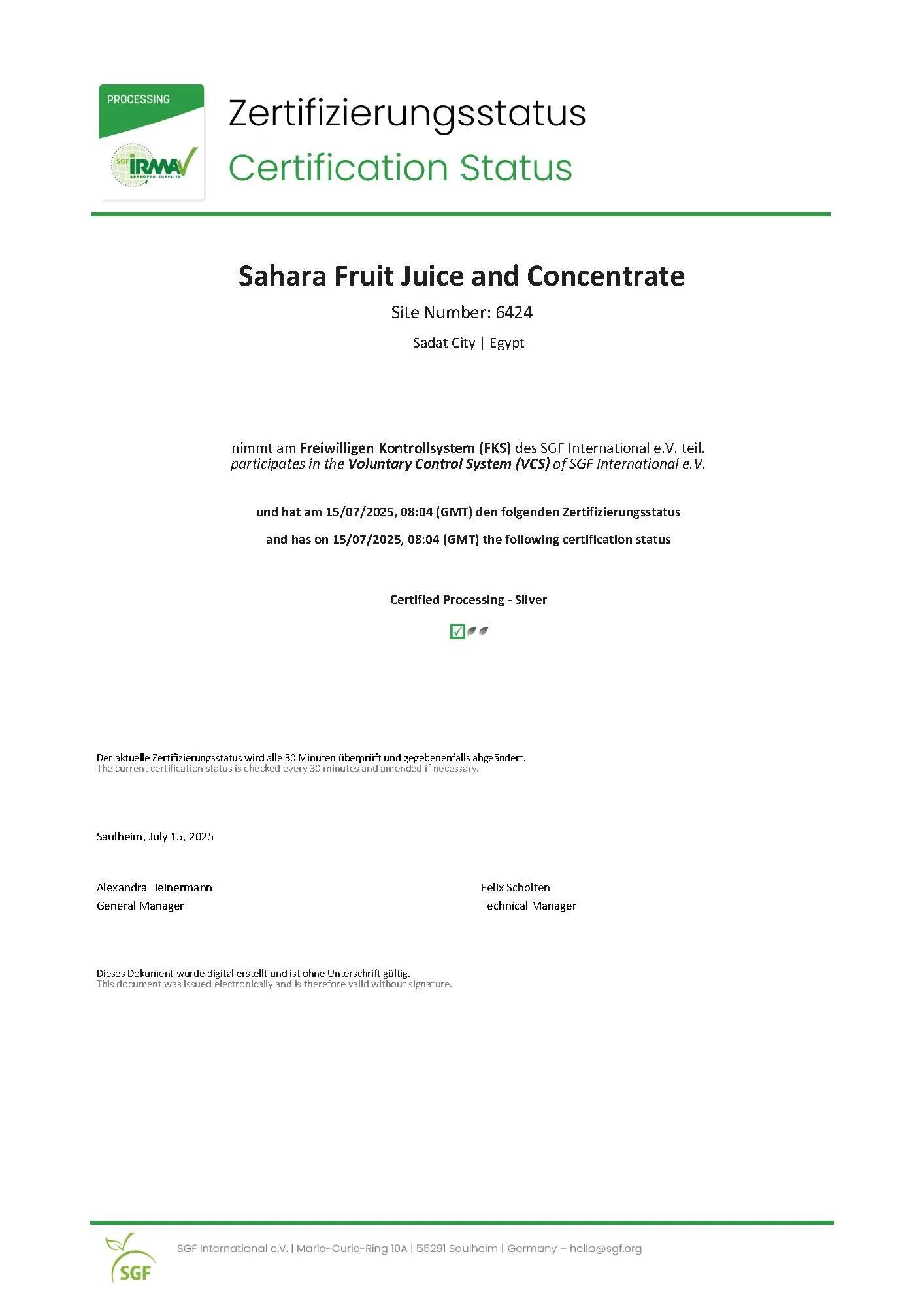 PROCESSING

SGF IRMA APPROVED SUPPLIER

Zertifizierungsstatus
Certification Status

Sahara Fruit Juice and Concentrate

Site Number: 6424

Sadat City | Egypt

nimmt am Freiwilligen Kontrollsystem (FKS) des SGF International e.V. teil.
participates in the Voluntary Control System (VCS) of SGF International e.V.

und hat am 15/07/2025, 08:04 (GMT) den folgenden Zertifizierungsstatus

and has on 15/07/2025, 08:04 (GMT) the following certification status

Certified Processing - Silver

Der aktuelle Zertifizierungsstatus wird alle 30 Minuten überprüft und gegebenenfalls abgeändert.
The current certification status is checked every 30 minutes and amended if necessary.

Saulheim, July 15, 2025

Alexandra Heinermann
General Manager

Felix Scholten
Technical Manager

Dieses Dokument wurde digital erstellt und ist ohne Unterschrift gültig.
This document was issued electronically and is therefore valid without signature.

SGF

SGF International e.V. | Marie-Curie-Ring 10A | 55291 Saulheim | Germany – hello@sgf.org